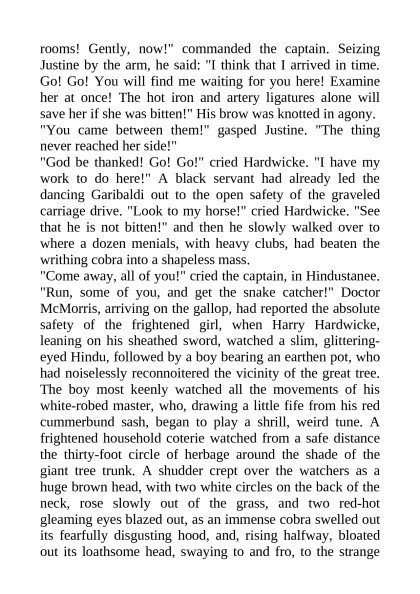 rooms! Gently, now!" commanded the captain. Seizing Justine by the arm, he said: "I think that I arrived in time. Go! Go! You will find me waiting for you here! Examine her at once! The hot iron and artery ligatures alone will save her if she was bitten!" His brow was knotted in agony.
"You came between them!" gasped Justine. "The thing never reached her side!"
"God be thanked! Go! Go!" cried Hardwicke. "I have my work to do here!" A black servant had already led the dancing Garibaldi out to the open safety of the graveled carriage drive. "Look to my horse!" cried Hardwicke. "See that he is not bitten!" and then he slowly walked over to where a dozen menials, with heavy clubs, had beaten the writhing cobra into a shapeless mass.
"Come away, all of you!" cried the captain, in Hindustanee. "Run, some of you, and get the snake catcher!" Doctor McMorris, arriving on the gallop, had reported the absolute safety of the frightened girl, when Harry Hardwicke, leaning on his sheathed sword, watched a slim, glittering-eyed Hindu, followed by a boy bearing an earthen pot, who had noiselessly reconnoitered the vicinity of the great tree. The boy most keenly watched all the movements of his white-robed master, who, drawing a little fife from his red cummerbund sash, began to play a shrill, weird tune. A frightened household coterie watched from a safe distance the thirty-foot circle of herbage around the shade of the giant tree trunk. A shudder crept over the watchers as a huge brown head, with two white circles on the back of the neck, rose slowly out of the grass, and two red-hot gleaming eyes blazed out, as an immense cobra swelled out its fearfully disgusting hood, and, rising halfway, bloated out its loathsome head, swaying to and fro, to the strange